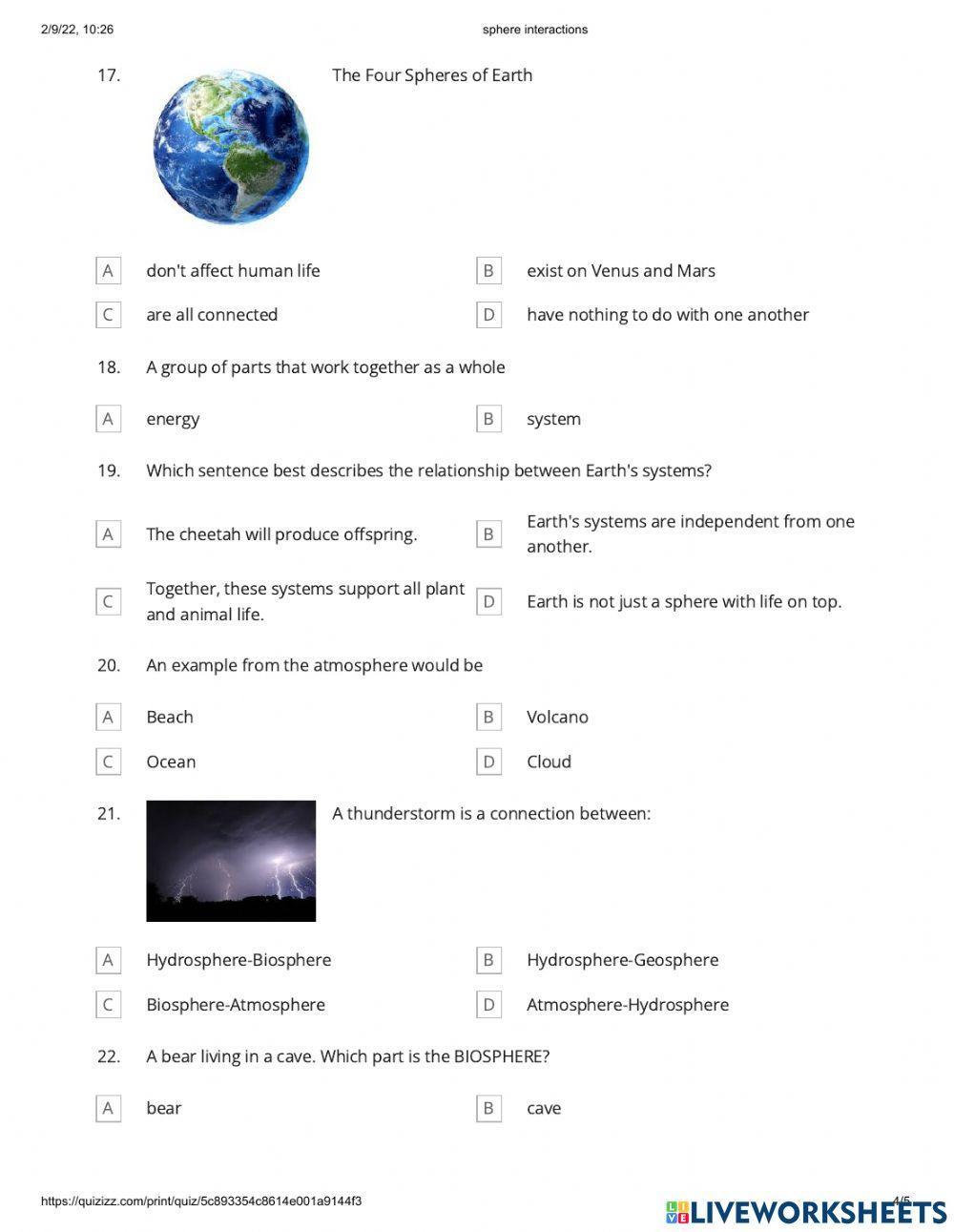 2/9/22, 10:26 sphere interactions

17. The Four Spheres of Earth

A don't affect human life

B exist on Venus and Mars

C are all connected

D have nothing to do with one another

18. A group of parts that work together as a whole

A energy

B system

19. Which sentence best describes the relationship between Earth's systems?

A The cheetah will produce offspring.

B Earth's systems are independent from one another.

C Together, these systems support all plant and animal life.

D Earth is not just a sphere with life on top.

20. An example from the atmosphere would be

A Beach

B Volcano

C Ocean

D Cloud

21. A thunderstorm is a connection between:

A Hydrosphere-Biosphere

B Hydrosphere-Geosphere

C Biosphere-Atmosphere

D Atmosphere-Hydrosphere

22. A bear living in a cave. Which part is the BIOSPHERE?

A bear

B cave

https://quizizz.com/print/quiz/5c893354c8614e001a9144f3 4/5

LIVEWORKSHEETS